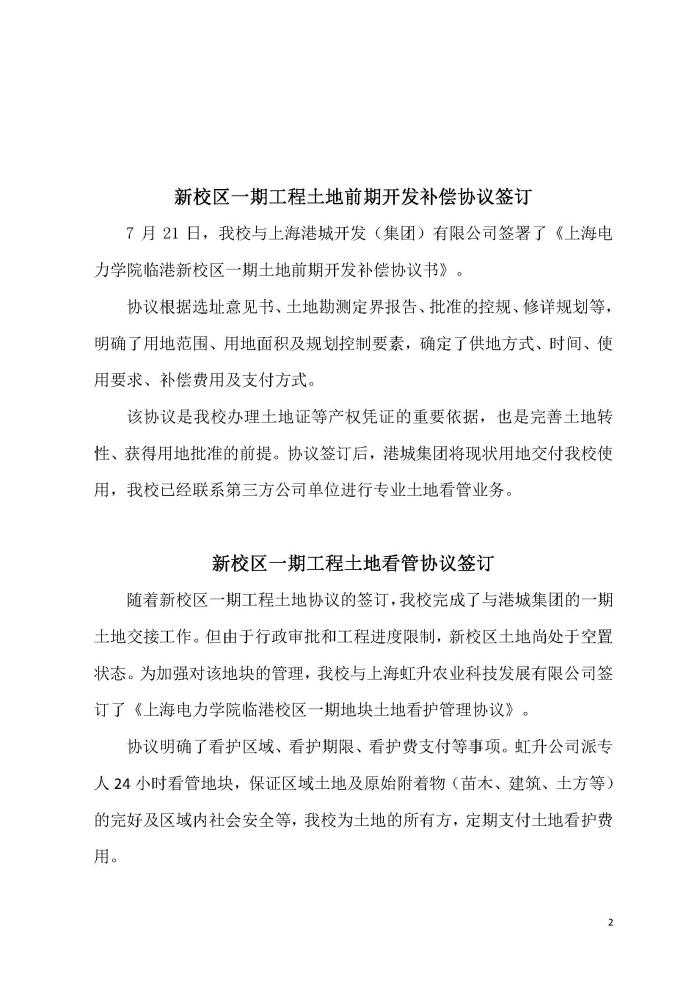 新校区一期工程土地前期开发补偿协议签订

7 月 21 日，我校与上海港城开发（集团）有限公司签署了《上海电力学院临港新校区一期土地前期开发补偿协议书》。

协议根据选址意见书、土地勘测定界报告、批准的控规、修详规划等，明确了用地范围、用地面积及规划控制要素，确定了供地方式、时间、使用要求、补偿费用及支付方式。

该协议是我校办理土地证等产权凭证的重要依据，也是完善土地转性、获得用地批准的前提。协议签订后，港城集团将现状用地交付我校使用，我校已经联系第三方公司单位进行专业土地看管业务。

新校区一期工程土地看管协议签订

随着新校区一期工程土地协议的签订，我校完成了与港城集团的一期土地交接工作。但由于行政审批和工程进度限制，新校区土地尚处于空置状态。为加强对该地块的管理，我校与上海虹升农业科技发展有限公司签订了《上海电力学院临港校区一期地块土地看护管理协议》。

协议明确了看护区域、看护期限、看护费支付等事项。虹升公司派专人 24 小时看管地块，保证区域土地及原始附着物（苗木、建筑、土方等）的完好及区域内社会安全等，我校为土地的所有方，定期支付土地看护费用。

2